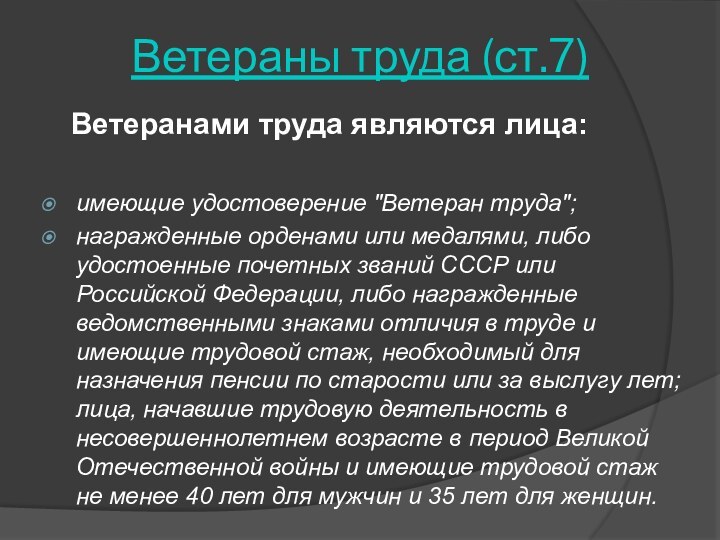 Ветераны труда (ст.7)

Ветеранами труда являются лица:

• имеющие удостоверение "Ветеран труда";
• награжденные орденами или медалями, либо удостоенные почетных званий СССР или Российской Федерации, либо награжденные ведомственными знаками отличия в труде и имеющие трудовой стаж, необходимый для назначения пенсии по старости или за выслугу лет; лица, начавшие трудовую деятельность в несовершеннолетнем возрасте в период Великой Отечественной войны и имеющие трудовой стаж не менее 40 лет для мужчин и 35 лет для женщин.